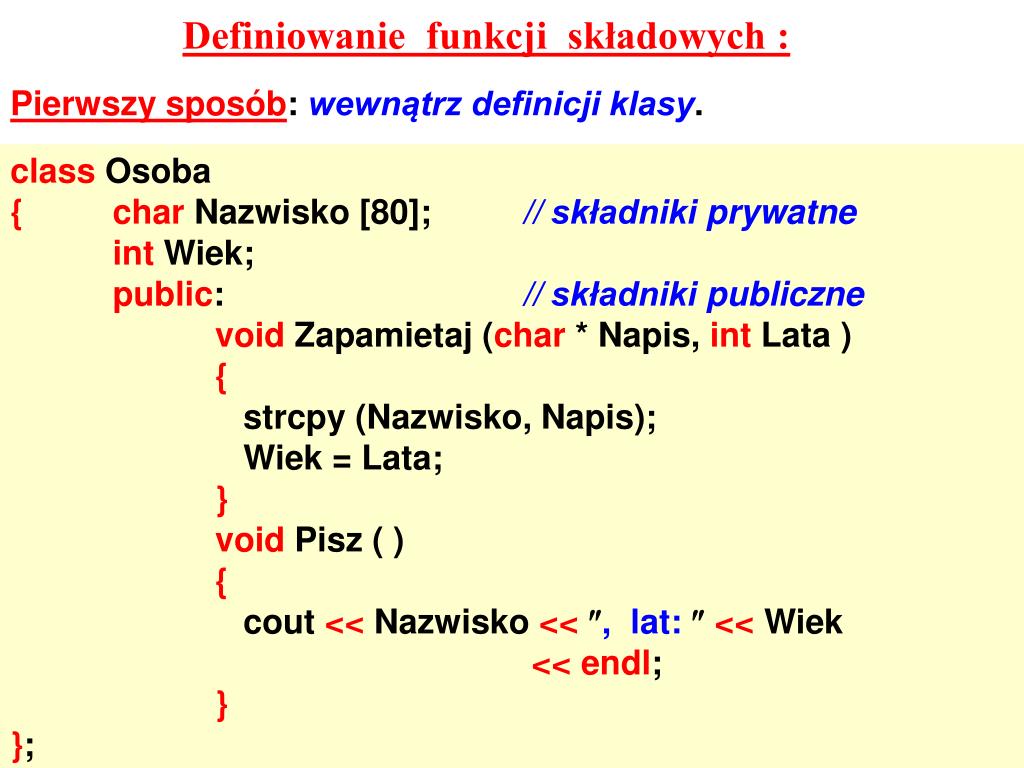 Definiowanie funkcji składowych :

Pierwszy sposób: wewnątrz definicji klasy.

class Osoba
{ char Nazwisko [80]; // składniki prywatne
int Wiek;
public: // składniki publiczne
void Zapamietaj (char * Napis, int Lata )
{
strcpy (Nazwisko, Napis);
Wiek = Lata;
}
void Pisz ( )
{
cout << Nazwisko << ″, lat: ″ << Wiek
<< endl;
}
};